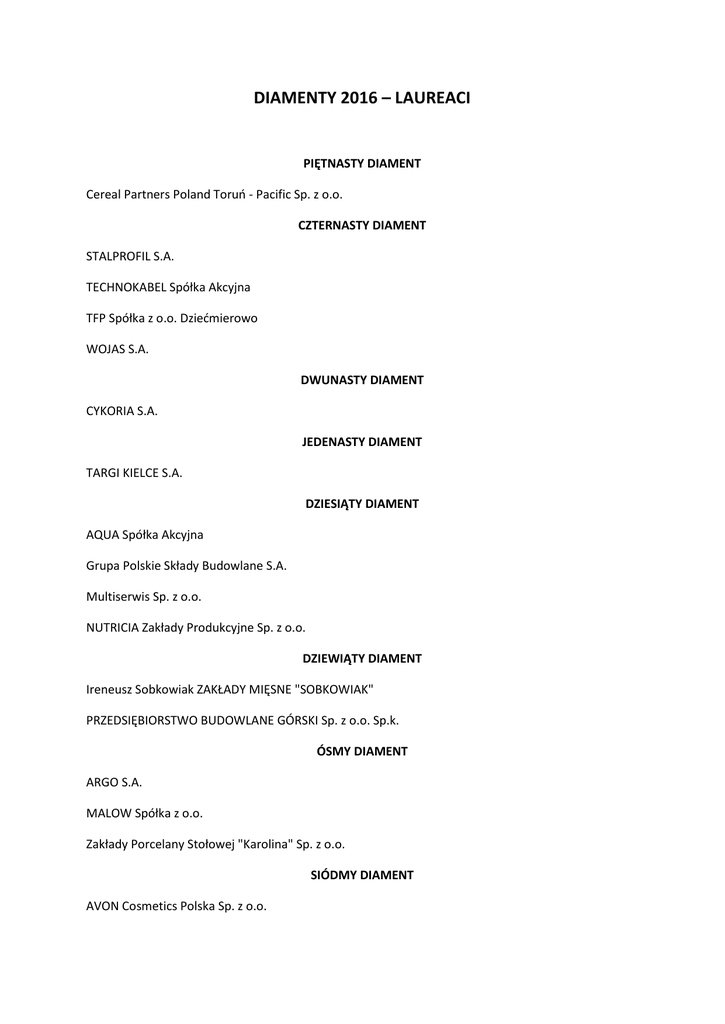 DIAMENTY 2016 – LAUREACI

PIĘTNASTY DIAMENT

Cereal Partners Poland Toruń - Pacific Sp. z o.o.

CZTERNASTY DIAMENT

STALPROFIL S.A.

TECHNOKABEL Spółka Akcyjna

TFP Spółka z o.o. Dziećmierowo

WOJAS S.A.

DWUNASTY DIAMENT

CYKORIA S.A.

JEDENASTY DIAMENT

TARGI KIELCE S.A.

DZIESIĄTY DIAMENT

AQUA Spółka Akcyjna

Grupa Polskie Składy Budowlane S.A.

Multiserwis Sp. z o.o.

NUTRICIA Zakłady Produkcyjne Sp. z o.o.

DZIEWIĄTY DIAMENT

Ireneusz Sobkowiak ZAKŁADY MIĘSNE "SOBKOWIAK"

PRZEDSIĘBIORSTWO BUDOWLANE GÓRSKI Sp. z o.o. Sp.k.

ÓSMY DIAMENT

ARGO S.A.

MALOW Spółka z o.o.

Zakłady Porcelany Stołowej "Karolina" Sp. z o.o.

SIÓDMY DIAMENT

AVON Cosmetics Polska Sp. z o.o.